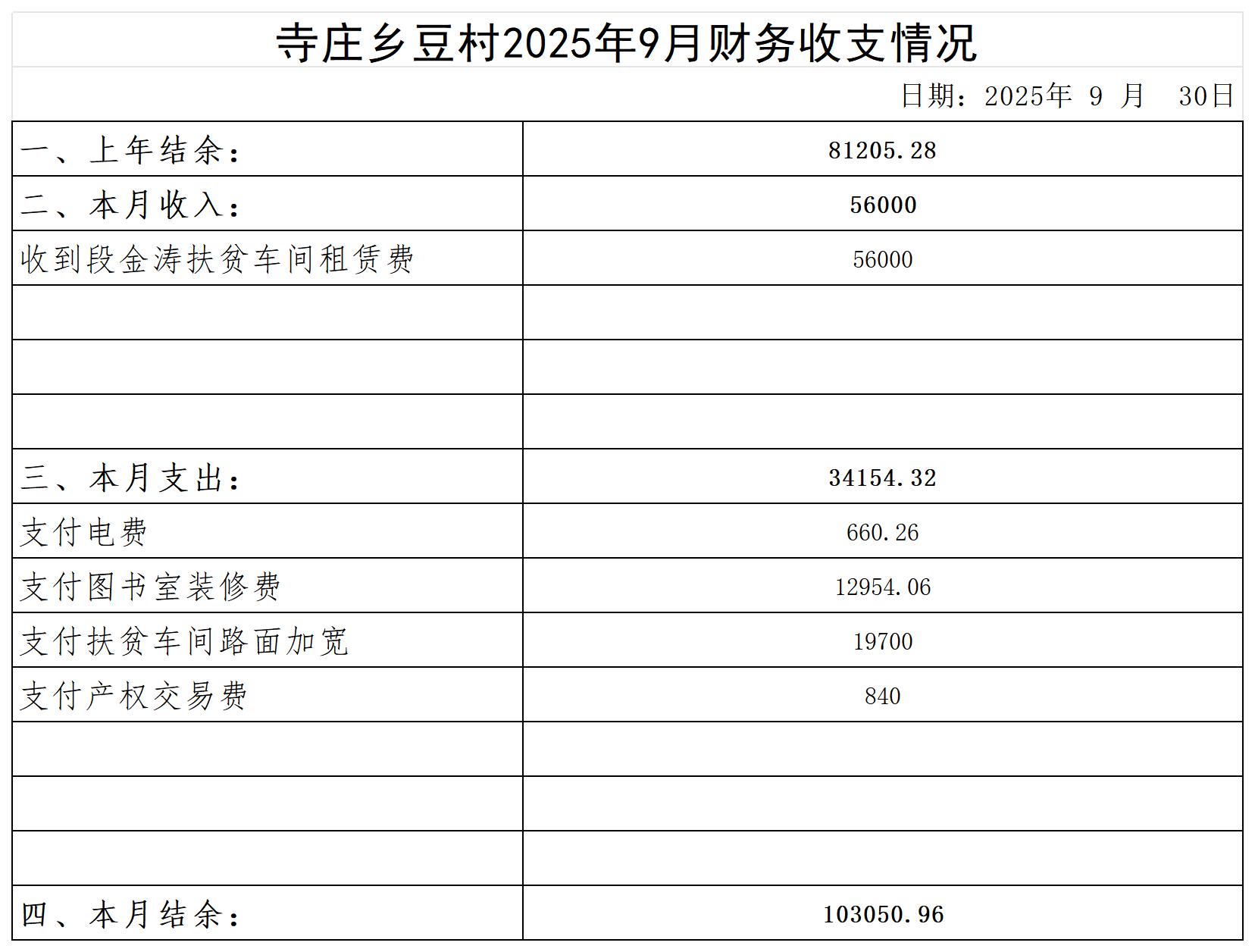 寺庄乡豆村2025年9月财务收支情况

日期：2025年 9 月 30日

| 一、上年结余： | 81205.28 |
|---|---|
| 二、本月收入： | 56000 |
| 收到段金涛扶贫车间租赁费 | 56000 |
| | |
| | |
| | |
| 三、本月支出： | 34154.32 |
| 支付电费 | 660.26 |
| 支付图书室装修费 | 12954.06 |
| 支付扶贫车间路面加宽 | 19700 |
| 支付产权交易费 | 840 |
| | |
| | |
| | |
| 四、本月结余： | 103050.96 |